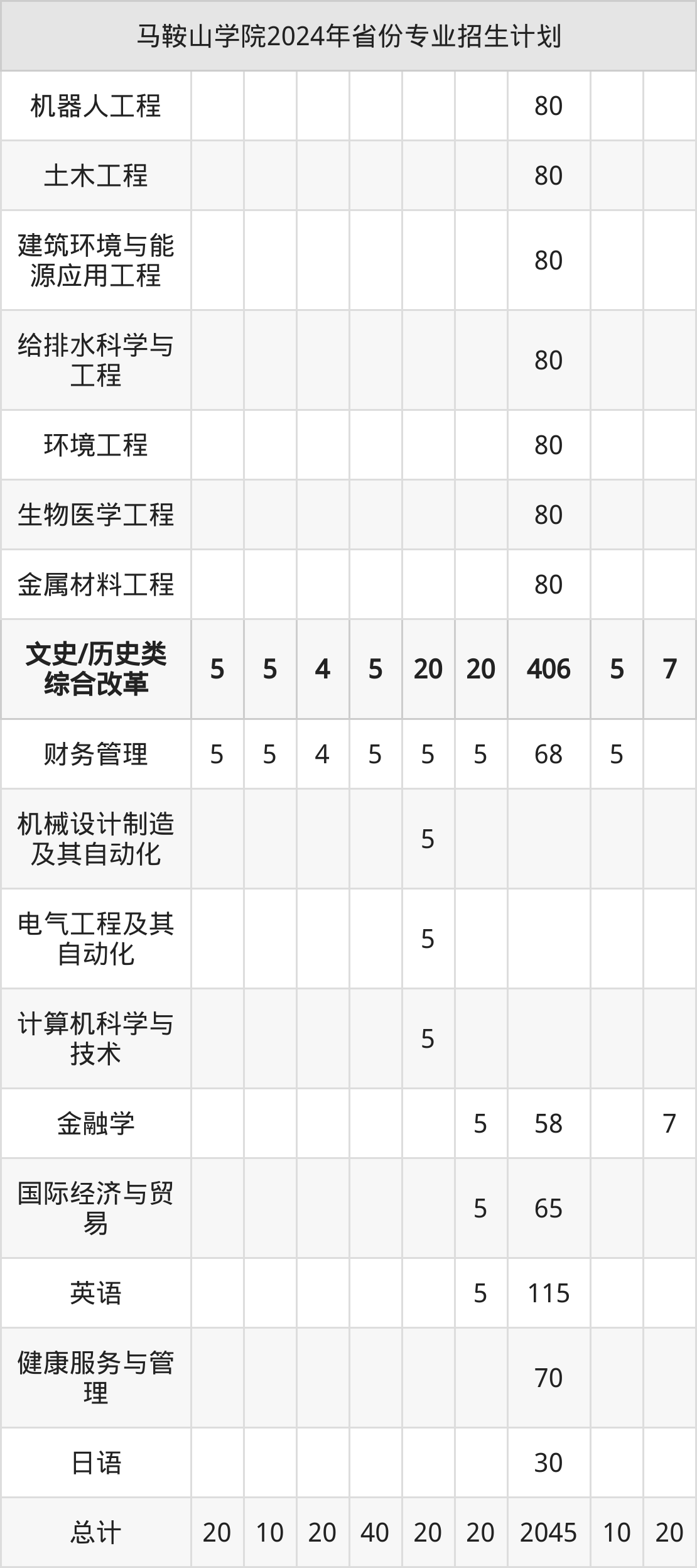 | 马鞍山学院2024年省份专业招生计划 | | | | | | | | | |
|---|---|---|---|---|---|---|---|---|---|
| 机器人工程 | | | | | | | 80 | | |
| 土木工程 | | | | | | | 80 | | |
| 建筑环境与能源应用工程 | | | | | | | 80 | | |
| 给排水科学与工程 | | | | | | | 80 | | |
| 环境工程 | | | | | | | 80 | | |
| 生物医学工程 | | | | | | | 80 | | |
| 金属材料工程 | | | | | | | 80 | | |
| 文史/历史类综合改革 | 5 | 5 | 4 | 5 | 20 | 20 | 406 | 5 | 7 |
| 财务管理 | 5 | 5 | 4 | 5 | 5 | 5 | 68 | 5 | |
| 机械设计制造及其自动化 | | | | | 5 | | | | |
| 电气工程及其自动化 | | | | | 5 | | | | |
| 计算机科学与技术 | | | | | 5 | | | | |
| 金融学 | | | | | | 5 | 58 | | 7 |
| 国际经济与贸易 | | | | | | 5 | 65 | | |
| 英语 | | | | | | 5 | 115 | | |
| 健康服务与管理 | | | | | | | 70 | | |
| 日语 | | | | | | | 30 | | |
| 总计 | 20 | 10 | 20 | 40 | 20 | 20 | 2045 | 10 | 20 |